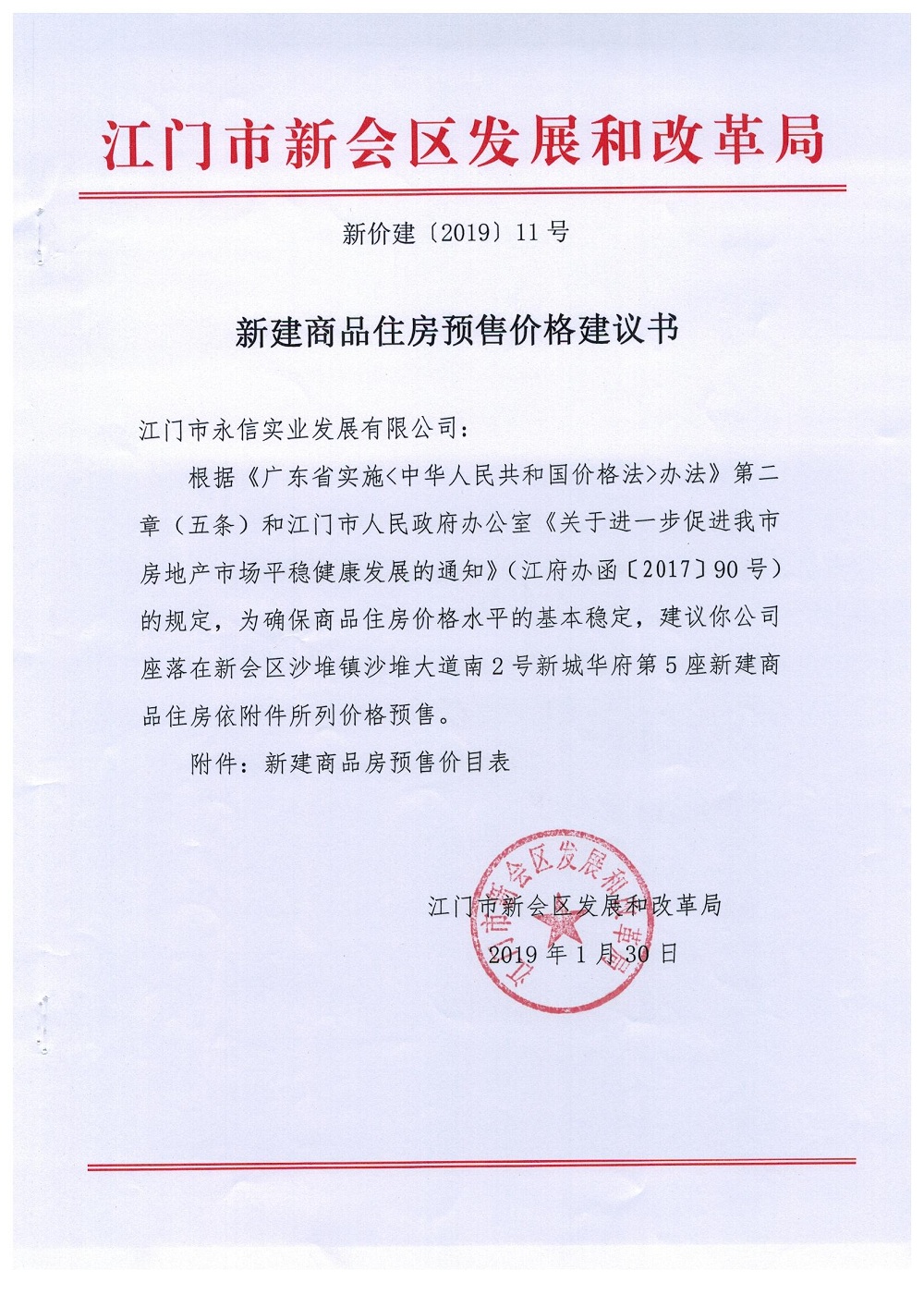 江门市新会区发展和改革局

新价建〔2019〕11号

新建商品住房预售价格建议书

江门市永信实业发展有限公司：

根据《广东省实施<中华人民共和国价格法>办法》第二章（五条）和江门市人民政府办公室《关于进一步促进我市房地产市场平稳健康发展的通知》（江府办函〔2017〕90号）的规定，为确保商品住房价格水平的基本稳定，建议你公司座落在新会区沙堆镇沙堆大道南2号新城华府第5座新建商品住房依附件所列价格预售。

附件：新建商品房预售价目表

江门市新会区发展和改革局
2019年1月30日

江门市新会区发展和改革局